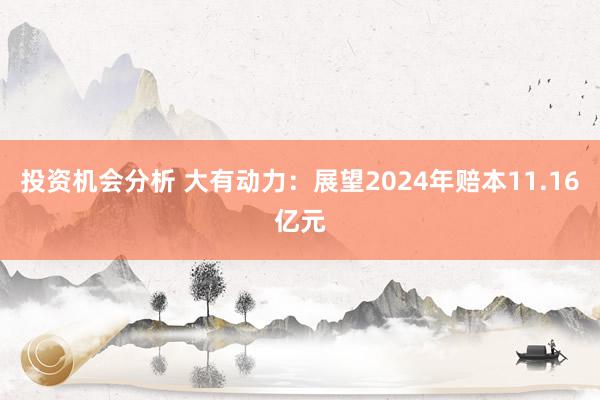 投资机会分析 大有动力：展望2024年赔本11.16亿元